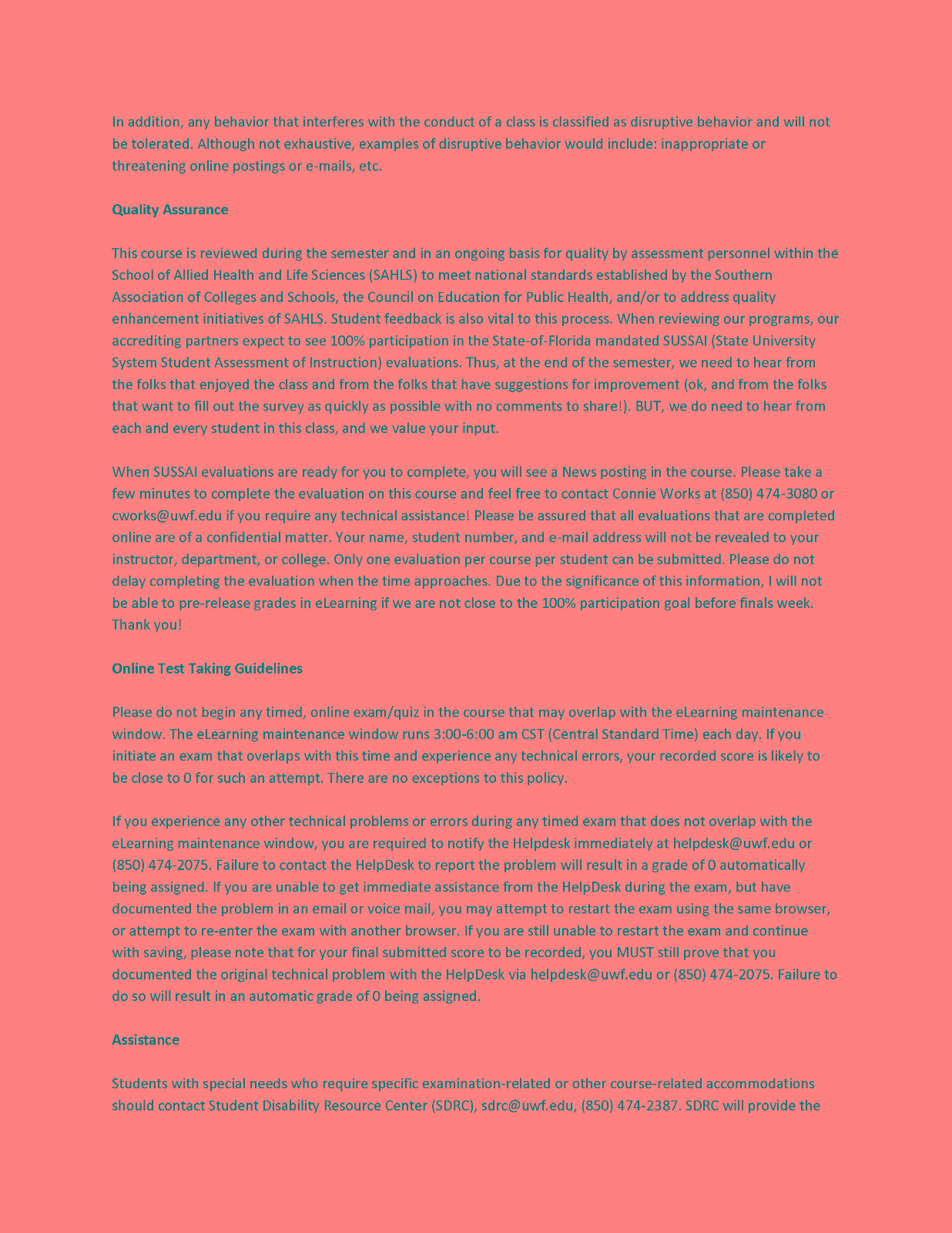 In addition, any behavior that interferes with the conduct of a class is classified as disruptive behavior and will not be tolerated. Although not exhaustive, examples of disruptive behavior would include: inappropriate or threatening online postings or e-mails, etc.

Quality Assurance

This course is reviewed during the semester and in an ongoing basis for quality by assessment personnel within the School of Allied Health and Life Sciences (SAHLS) to meet national standards established by the Southern Association of Colleges and Schools, the Council on Education for Public Health, and/or to address quality enhancement initiatives of SAHLS. Student feedback is also vital to this process. When reviewing our programs, our accrediting partners expect to see 100% participation in the State-of-Florida mandated SUSSAI (State University System Student Assessment of Instruction) evaluations. Thus, at the end of the semester, we need to hear from the folks that enjoyed the class and from the folks that have suggestions for improvement (ok, and from the folks that want to fill out the survey as quickly as possible with no comments to share!). BUT, we do need to hear from each and every student in this class, and we value your input.

When SUSSAI evaluations are ready for you to complete, you will see a News posting in the course. Please take a few minutes to complete the evaluation on this course and feel free to contact Connie Works at (850) 474-3080 or cworks@uwf.edu if you require any technical assistance! Please be assured that all evaluations that are completed online are of a confidential matter. Your name, student number, and e-mail address will not be revealed to your instructor, department, or college. Only one evaluation per course per student can be submitted. Please do not delay completing the evaluation when the time approaches. Due to the significance of this information, I will not be able to pre-release grades in eLearning if we are not close to the 100% participation goal before finals week. Thank you!

Online Test Taking Guidelines

Please do not begin any timed, online exam/quiz in the course that may overlap with the eLearning maintenance window. The eLearning maintenance window runs 3:00-6:00 am CST (Central Standard Time) each day. If you initiate an exam that overlaps with this time and experience any technical errors, your recorded score is likely to be close to 0 for such an attempt. There are no exceptions to this policy.

If you experience any other technical problems or errors during any timed exam that does not overlap with the eLearning maintenance window, you are required to notify the Helpdesk immediately at helpdesk@uwf.edu or (850) 474-2075. Failure to contact the HelpDesk to report the problem will result in a grade of 0 automatically being assigned. If you are unable to get immediate assistance from the HelpDesk during the exam, but have documented the problem in an email or voice mail, you may attempt to restart the exam using the same browser, or attempt to re-enter the exam with another browser. If you are still unable to restart the exam and continue with saving, please note that for your final submitted score to be recorded, you MUST still prove that you documented the original technical problem with the HelpDesk via helpdesk@uwf.edu or (850) 474-2075. Failure to do so will result in an automatic grade of 0 being assigned.

Assistance

Students with special needs who require specific examination-related or other course-related accommodations should contact Student Disability Resource Center (SDRC), sdrc@uwf.edu, (850) 474-2387. SDRC will provide the